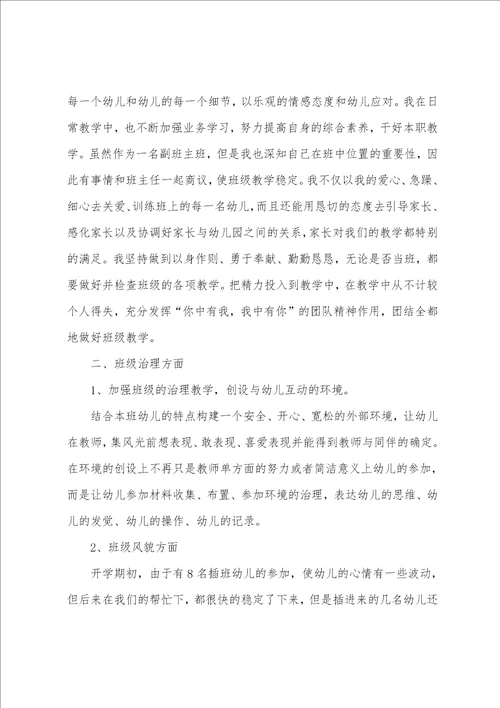 每一个幼儿和幼儿的每一个细节，以乐观的情感态度和幼儿应对。我在日常教学中，也不断加强业务学习，努力提高自身的综合素养，干好本职教学。虽然作为一名副班主班，但是我也深知自己在班中位置的重要性，因此有事情和班主任一起商议，使班级教学稳定。我不仅以我的爱心、急躁、细心去关爱、训练班上的每一名幼儿，而且还能用恳切的态度去引导家长、感化家长以及协调好家长与幼儿园之间的关系，家长对我们的教学都特别的满足。我坚持做到以身作则、勇于奉献、勤勤恳恳，无论是否当班，都要做好并检查班级的各项教学。把精力投入到教学中，在教学中从不计较个人得失，充分发挥“你中有我，我中有你”的团队精神作用，团结全都地做好班级教学。

二、班级治理方面

1、加强班级的治理教学，创设与幼儿互动的环境。

结合本班幼儿的特点构建一个安全、开心、宽松的外部环境，让幼儿在教师，集风光前想表现、敢表现、喜爱表现并能得到教师与同伴的确定。在环境的创设上不再只是教师单方面的努力或者简洁意义上幼儿的参加，而是让幼儿参加材料收集、布置、参加环境的治理，表达幼儿的思维、幼儿的发觉、幼儿的操作、幼儿的记录。

2、班级风貌方面

开学期初，由于有8名插班幼儿的参加，使幼儿的心情有一些波动，但后来在我们的帮忙下，都很快的稳定了下来，但是插进来的几名幼儿还